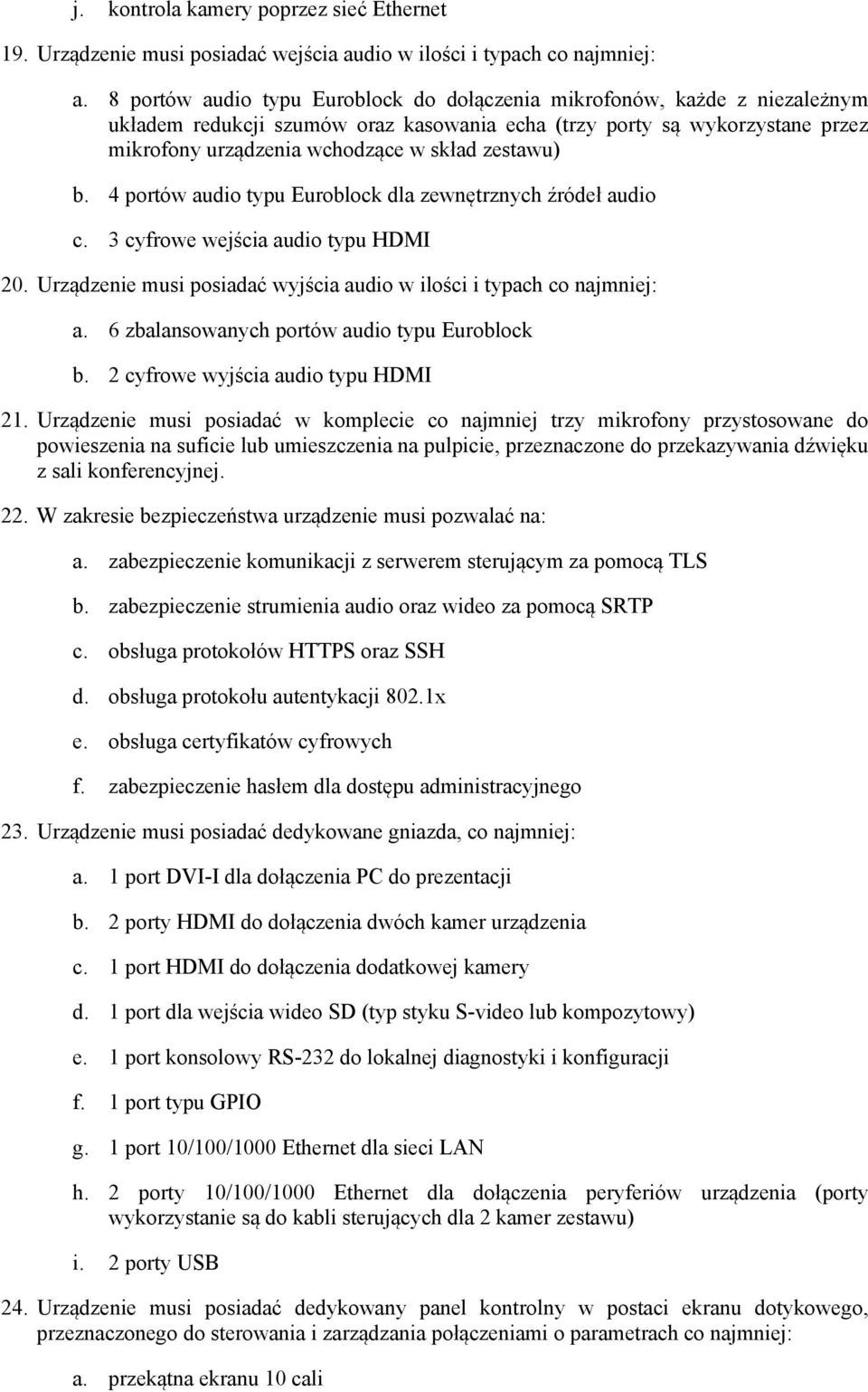 j. kontrola kamery poprzez sieć Ethernet

19. Urządzenie musi posiadać wejścia audio w ilości i typach co najmniej:

a. 8 portów audio typu Euroblock do dołączenia mikrofonów, każde z niezależnym układem redukcji szumów oraz kasowania echa (trzy porty są wykorzystane przez mikrofony urządzenia wchodzące w skład zestawu)

b. 4 portów audio typu Euroblock dla zewnętrznych źródeł audio

c. 3 cyfrowe wejścia audio typu HDMI

20. Urządzenie musi posiadać wyjścia audio w ilości i typach co najmniej:

a. 6 zbalansowanych portów audio typu Euroblock

b. 2 cyfrowe wyjścia audio typu HDMI

21. Urządzenie musi posiadać w komplecie co najmniej trzy mikrofony przystosowane do powieszenia na suficie lub umieszczenia na pulpicie, przeznaczone do przekazywania dźwięku z sali konferencyjnej.

22. W zakresie bezpieczeństwa urządzenie musi pozwalać na:

a. zabezpieczenie komunikacji z serwerem sterującym za pomocą TLS

b. zabezpieczenie strumienia audio oraz wideo za pomocą SRTP

c. obsługa protokołów HTTPS oraz SSH

d. obsługa protokołu autentykacji 802.1x

e. obsługa certyfikatów cyfrowych

f. zabezpieczenie hasłem dla dostępu administracyjnego

23. Urządzenie musi posiadać dedykowane gniazda, co najmniej:

a. 1 port DVI-I dla dołączenia PC do prezentacji

b. 2 porty HDMI do dołączenia dwóch kamer urządzenia

c. 1 port HDMI do dołączenia dodatkowej kamery

d. 1 port dla wejścia wideo SD (typ styku S-video lub kompozytowy)

e. 1 port konsolowy RS-232 do lokalnej diagnostyki i konfiguracji

f. 1 port typu GPIO

g. 1 port 10/100/1000 Ethernet dla sieci LAN

h. 2 porty 10/100/1000 Ethernet dla dołączenia peryferiów urządzenia (porty wykorzystanie są do kabli sterujących dla 2 kamer zestawu)

i. 2 porty USB

24. Urządzenie musi posiadać dedykowany panel kontrolny w postaci ekranu dotykowego, przeznaczonego do sterowania i zarządzania połączeniami o parametrach co najmniej:

a. przekątna ekranu 10 cali